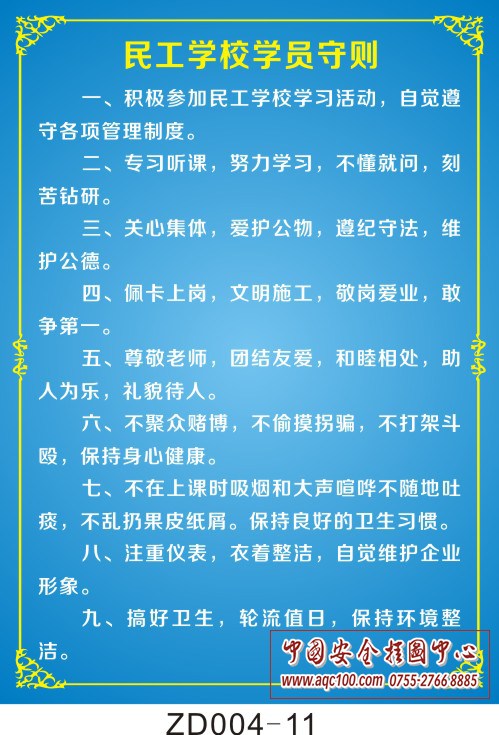 民工学校学员守则

一、积极参加民工学校学习活动，自觉遵守各项管理制度。

二、专习听课，努力学习，不懂就问，刻苦钻研。

三、关心集体，爱护公物，遵纪守法，维护公德。

四、佩卡上岗，文明施工，敬岗爱业，敢争第一。

五、尊敬老师，团结友爱，和睦相处，助人为乐，礼貌待人。

六、不聚众赌博，不偷摸拐骗，不打架斗殴，保持身心健康。

七、不在上课时吸烟和大声喧哗不随地吐痰，不乱扔果皮纸屑。保持良好的卫生习惯。

八、注重仪表，衣着整洁，自觉维护企业形象。

九、搞好卫生，轮流值日，保持环境整洁。

中国安全挂图中心
www.aqc100.com 0755-2766 8885

ZD004-11